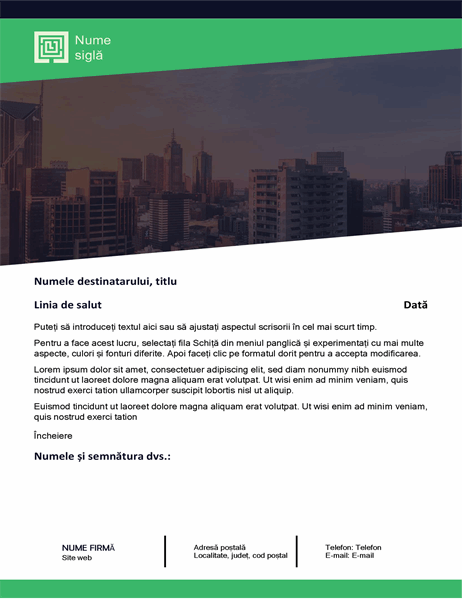 Nume siglă

Numele destinatarului, titlu

Linia de salut

Dată

Puteți să introduceți textul aici sau să ajustați aspectul scrisorii în cel mai scurt timp.

Pentru a face acest lucru, selectați fila Schiță din meniul panglică și experimentați cu mai multe aspecte, culori și fonturi diferite. Apoi faceți clic pe formatul dorit pentru a accepta modificarea.

Lorem ipsum dolor sit amet, consectetuer adipiscing elit, sed diam nonummy nibh euismod tincidunt ut laoreet dolore magna aliquam erat volutpat. Ut wisi enim ad minim veniam, quis nostrud exerci tation ullamcorper suscipit lobortis nisl ut aliquip.

Euismod tincidunt ut laoreet dolore magna aliquam erat volutpat. Ut wisi enim ad minim veniam, quis nostrud exerci tation

Încheiere

Numele și semnătura dvs.:

NUME FIRMĂ
Site web

Adresă poștală
Localitate, județ, cod poștal

Telefon: Telefon
E-mail: E-mail